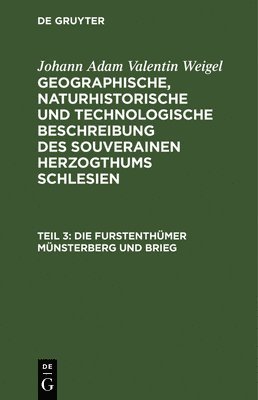 DE GRUYTER

Johann Adam Valentin Weigel

GEOGRAPHISCHE, NATURHISTORISCHE UND TECHNOLOGISCHE BESCHREIBUNG DES SOUVERAINEN HERZOGTHUMS SCHLESIEN

TEIL 3: DIE FURSTENTHÜMER MÜNSTERBERG UND BRIEG

DE
G